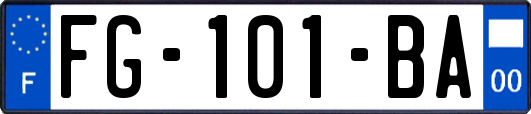 F

FG-101-BA

00